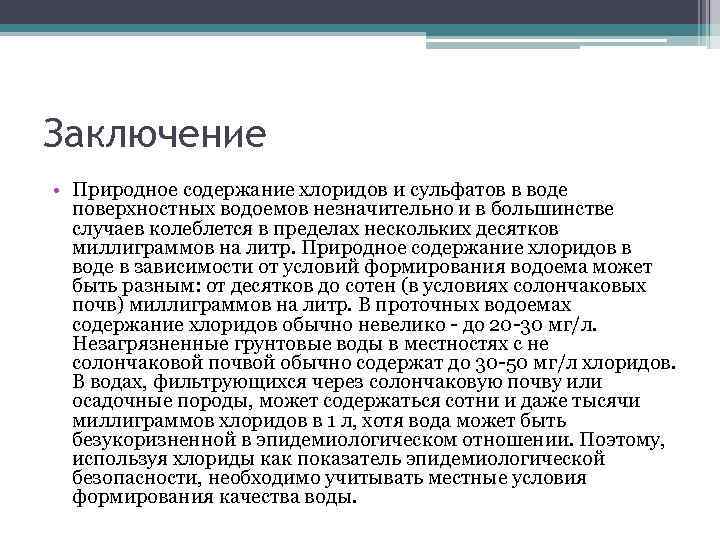 Заключение

• Природное содержание хлоридов и сульфатов в воде поверхностных водоемов незначительно и в большинстве случаев колеблется в пределах нескольких десятков миллиграммов на литр. Природное содержание хлоридов в воде в зависимости от условий формирования водоема может быть разным: от десятков до сотен (в условиях солончаковых почв) миллиграммов на литр. В проточных водоемах содержание хлоридов обычно невелико - до 20-30 мг/л. Незагрязненные грунтовые воды в местностях с не солончаковой почвой обычно содержат до 30-50 мг/л хлоридов. В водах, фильтрующихся через солончаковую почву или осадочные породы, может содержаться сотни и даже тысячи миллиграммов хлоридов в 1 л, хотя вода может быть безукоризненной в эпидемиологическом отношении. Поэтому, используя хлориды как показатель эпидемиологической безопасности, необходимо учитывать местные условия формирования качества воды.